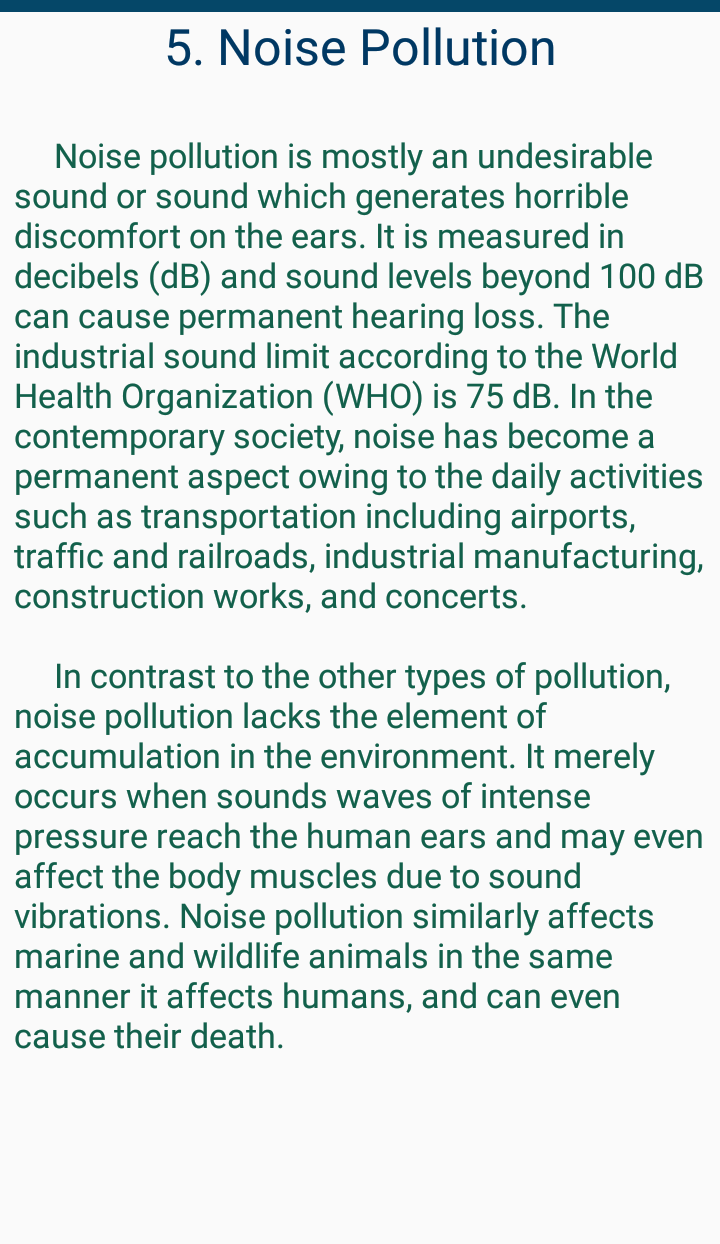 5. Noise Pollution

Noise pollution is mostly an undesirable sound or sound which generates horrible discomfort on the ears. It is measured in decibels (dB) and sound levels beyond 100 dB can cause permanent hearing loss. The industrial sound limit according to the World Health Organization (WHO) is 75 dB. In the contemporary society, noise has become a permanent aspect owing to the daily activities such as transportation including airports, traffic and railroads, industrial manufacturing, construction works, and concerts.

In contrast to the other types of pollution, noise pollution lacks the element of accumulation in the environment. It merely occurs when sounds waves of intense pressure reach the human ears and may even affect the body muscles due to sound vibrations. Noise pollution similarly affects marine and wildlife animals in the same manner it affects humans, and can even cause their death.